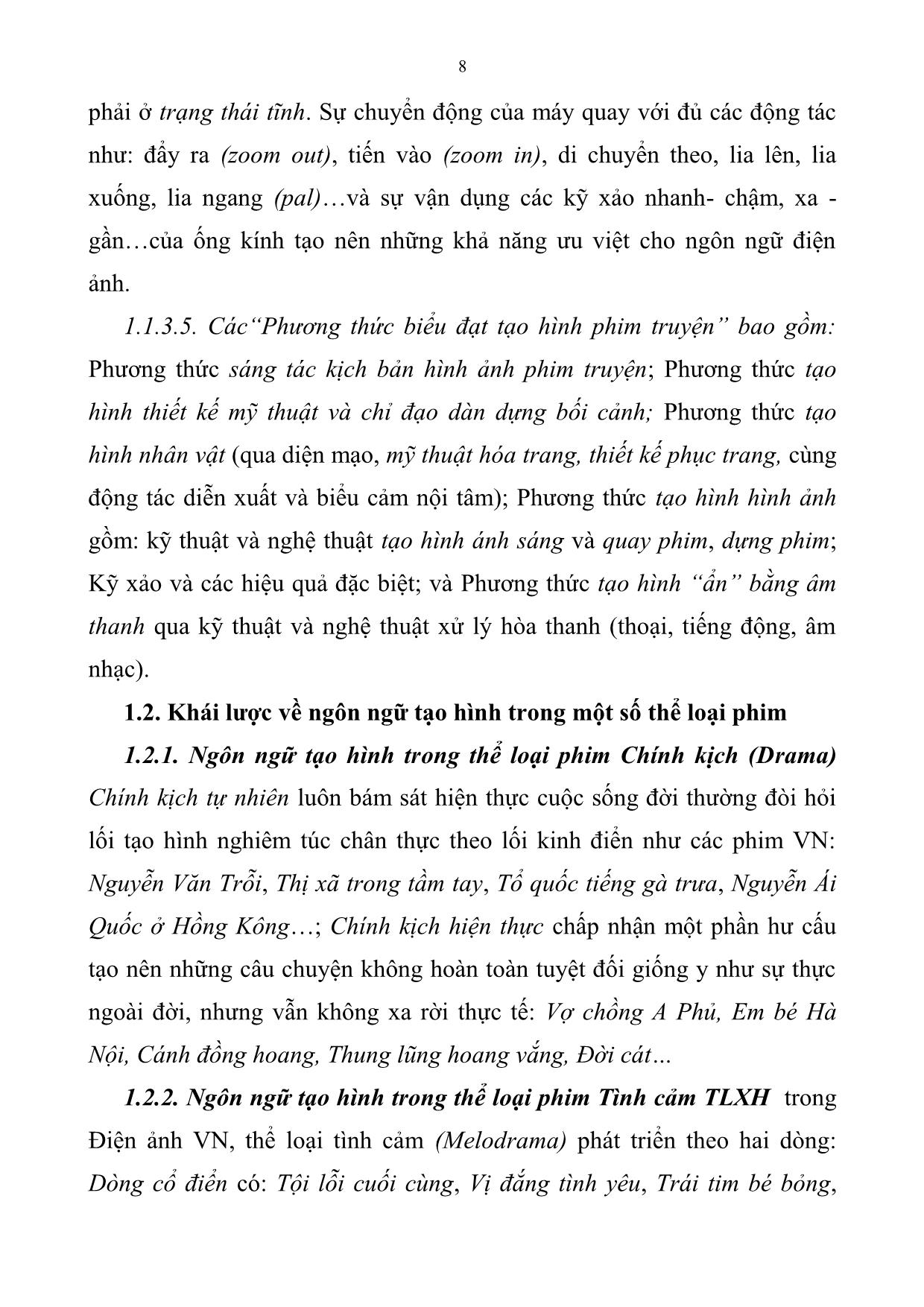 8

phải ở trạng thái tĩnh. Sự chuyển động của máy quay với đủ các động tác như: đẩy ra (zoom out), tiến vào (zoom in), di chuyển theo, lia lên, lia xuống, lia ngang (pal)…và sự vận dụng các kỹ xảo nhanh- chậm, xa - gần…của ống kính tạo nên những khả năng ưu việt cho ngôn ngữ điện ảnh.

1.1.3.5. Các“Phương thức biểu đạt tạo hình phim truyện” bao gồm: Phương thức sáng tác kịch bản hình ảnh phim truyện; Phương thức tạo hình thiết kế mỹ thuật và chỉ đạo dàn dựng bối cảnh; Phương thức tạo hình nhân vật (qua diện mạo, mỹ thuật hóa trang, thiết kế phục trang, cùng động tác diễn xuất và biểu cảm nội tâm); Phương thức tạo hình hình ảnh gồm: kỹ thuật và nghệ thuật tạo hình ánh sáng và quay phim, dựng phim; Kỹ xảo và các hiệu quả đặc biệt; và Phương thức tạo hình “ẩn” bằng âm thanh qua kỹ thuật và nghệ thuật xử lý hòa thanh (thoại, tiếng động, âm nhạc).

1.2. Khái lược về ngôn ngữ tạo hình trong một số thể loại phim

1.2.1. Ngôn ngữ tạo hình trong thể loại phim Chính kịch (Drama) Chính kịch tự nhiên luôn bám sát hiện thực cuộc sống đời thường đòi hỏi lối tạo hình nghiêm túc chân thực theo lối kinh điển như các phim VN: Nguyễn Văn Trỗi, Thị xã trong tầm tay, Tổ quốc tiếng gà trưa, Nguyễn Ái Quốc ở Hồng Kông…; Chính kịch hiện thực chấp nhận một phần hư cấu tạo nên những câu chuyện không hoàn toàn tuyệt đối giống y như sự thực ngoài đời, nhưng vẫn không xa rời thực tế: Vợ chồng A Phủ, Em bé Hà Nội, Cánh đồng hoang, Thung lũng hoang vắng, Đời cát…

1.2.2. Ngôn ngữ tạo hình trong thể loại phim Tình cảm TLXH trong Điện ảnh VN, thể loại tình cảm (Melodrama) phát triển theo hai dòng: Dòng cổ điển có: Tội lỗi cuối cùng, Vị đắng tình yêu, Trái tim bé bỏng,